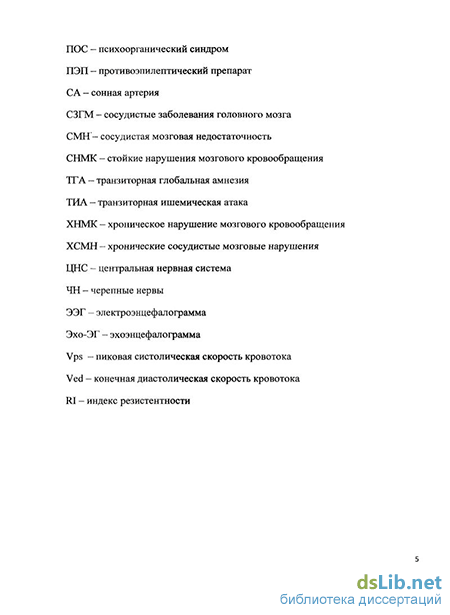 ПОС – психоорганический синдром

ПЭП – противоэпилептический препарат

СА – сонная артерия

СЗГМ – сосудистые заболевания головного мозга

СМН – сосудистая мозговая недостаточность

СНМК – стойкие нарушения мозгового кровообращения

ТГА – транзиторная глобальная амнезия

ТИА – транзиторная ишемическая атака

ХНМК – хроническое нарушение мозгового кровообращения

ХСМН – хронические сосудистые мозговые нарушения

ЦНС – центральная нервная система

ЧН – черепные нервы

ЭЭГ – электроэнцефалограмма

Эхо-ЭГ – эхоэнцефалограмма

Vps – пиковая систолическая скорость кровотока

Ved – конечная диастолическая скорость кровотока

RI – индекс резистентности

5

dsLib.net
библиотека диссертаций